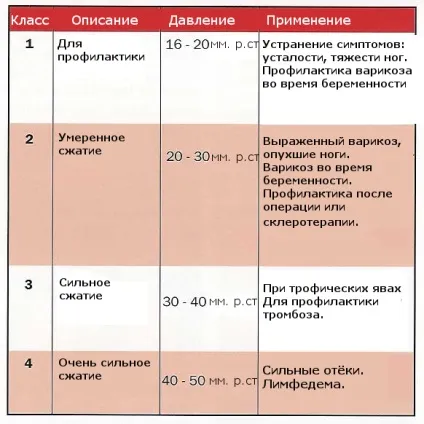 | Класс | Описание | Давление | Применение |
|---|---|---|---|
| 1 | Для профилактики | 16 - 20мм. р.ст | Устранение симптомов: усталости, тяжести ног. Профилактика варикоза во время беременности |
| 2 | Умеренное сжатие | 20 - 30мм. р.ст | Выраженный варикоз, опухшие ноги. Варикоз во время беременности. Профилактика после операции или склеротерапии. |
| 3 | Сильное сжатие | 30 - 40 мм. р.ст | При трофических явах Для профилактики тромбоза. |
| 4 | Очень сильное сжатие | 40 - 50 мм. р.ст | Сильные отёки. Лимфедема. |